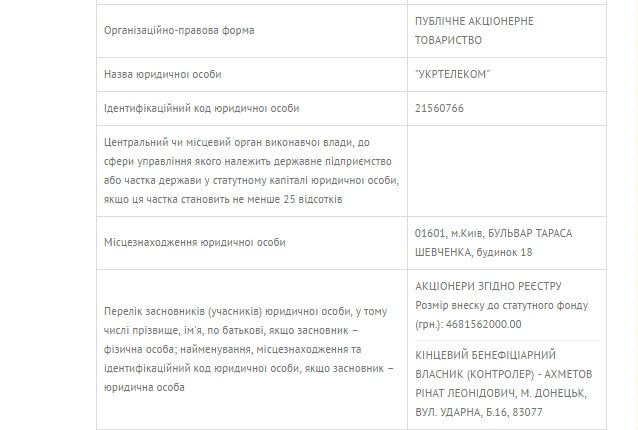 | | |
|---|---|
| Організаційно-правова форма | ПУБЛІЧНЕ АКЦІОНЕРНЕ ТОВАРИСТВО |
| Назва юридичної особи | "УКРТЕЛЕКОМ" |
| Ідентифікаційний код юридичної особи | 21560766 |
| Центральний чи місцевий орган виконавчої влади, до сфери управління якого належить державне підприємство або частка держави у статутному капіталі юридичної особи, якщо ця частка становить не менше 25 відсотків | |
| Місцезнаходження юридичної особи | 01601, м.Київ, БУЛЬВАР ТАРАСА ШЕВЧЕНКА, будинок 18 |
| Перелік засновників (учасників) юридичної особи, у тому числі прізвище, ім'я, по батькові, якщо засновник – фізична особа; найменування, місцезнаходження та ідентифікаційний код юридичної особи, якщо засновник – юридична особа | АКЦІОНЕРИ ЗГІДНО РЕЄСТРУ Розмір внеску до статутного фонду (грн.): 4681562000.00 КІНЦЕВИЙ БЕНЕФІЦІАРНИЙ ВЛАСНИК (КОНТРОЛЕР) - АХМЕТОВ РІНАТ ЛЕОНІДОВИЧ, М. ДОНЕЦЬК, ВУЛ. УДАРНА, Б.16, 83077 |